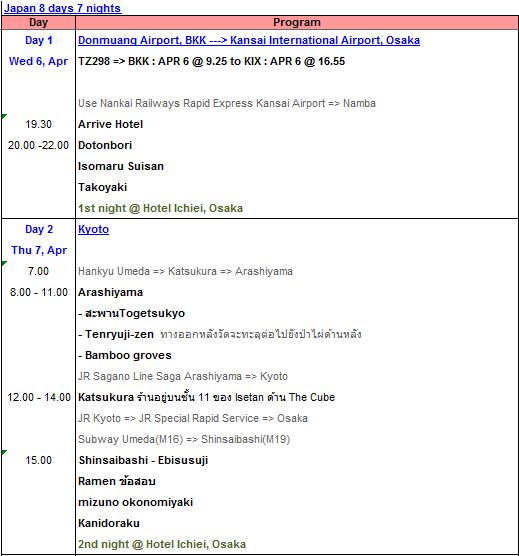 Japan 8 days 7 nights

| Day | Program |
|---|---|
| Day 1 | Donmuang Airport, BKK ---> Kansai International Airport, Osaka |
| Wed 6, Apr | TZ298 => BKK : APR 6 @ 9.25 to KIX : APR 6 @ 16.55 |
| | |
| | Use Nankai Railways Rapid Express Kansai Airport => Namba |
| 19.30 | Arrive Hotel |
| 20.00 -22.00 | Dotonbori |
| | Isomaru Suisan |
| | Takoyaki |
| | 1st night @ Hotel Ichiei, Osaka |
| Day 2 | Kyoto |
| Thu 7, Apr | |
| 7.00 | Hankyu Umeda => Katsukura => Arashiyama |
| 8.00 - 11.00 | Arashiyama |
| | - สะพานTogetsukyo |
| | - Tenryuji-zen ทางออกหลังวัดจะทะลุต่อไปยังป่าไผ่ด้านหลัง |
| | - Bamboo groves |
| | JR Sagano Line Saga Arashiyama => Kyoto |
| 12.00 - 14.00 | Katsukura ร้านอยู่บนชั้น 11 ของ Isetan ด้าน The Cube |
| | JR Kyoto => JR Special Rapid Service => Osaka |
| | Subway Umeda(M16) => Shinsaibashi(M19) |
| 15.00 | Shinsaibashi - Ebisusuji |
| | Ramen ข้อสอบ |
| | mizuno okonomiyaki |
| | Kanidoraku |
| | 2nd night @ Hotel Ichiei, Osaka |